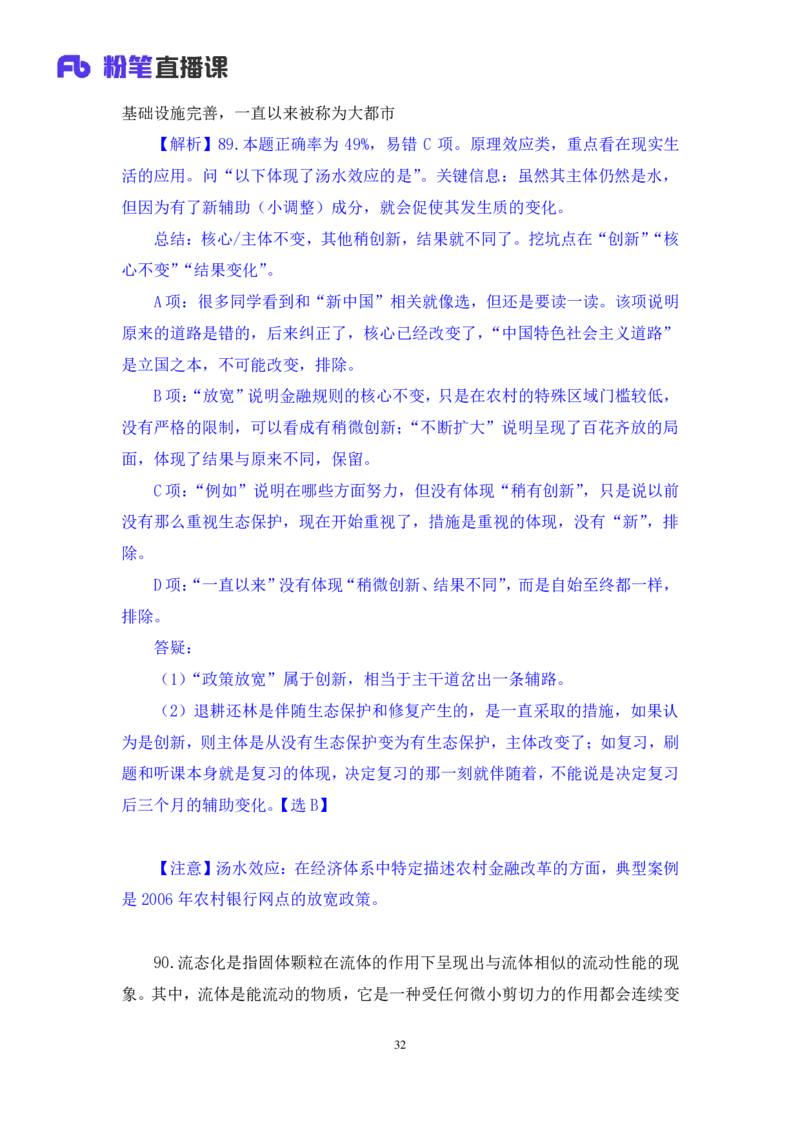 Fb 粉笔直播课

基础设施完善，一直以来被称为大都市

【解析】89.本题正确率为 49%，易错 C 项。原理效应类，重点看在现实生活的应用。问“以下体现了汤水效应的是”。关键信息：虽然其主体仍然是水，但因为有了新辅助（小调整）成分，就会促使其发生质的变化。

总结：核心/主体不变，其他稍创新，结果就不同了。挖坑点在“创新”“核心不变”“结果变化”。

A 项：很多同学看到和“新中国”相关就像选，但还是要读一读。该项说明原来的道路是错的，后来纠正了，核心已经改变了，“中国特色社会主义道路”是立国之本，不可能改变，排除。

B 项：“放宽”说明金融规则的核心不变，只是在农村的特殊区域门槛较低，没有严格的限制，可以看成有稍微创新；“不断扩大”说明呈现了百花齐放的局面，体现了结果与原来不同，保留。

C 项：“例如”说明在哪些方面努力，但没有体现“稍有创新”，只是说以前没有那么重视生态保护，现在开始重视了，措施是重视的体现，没有“新”，排除。

D 项：“一直以来”没有体现“稍微创新、结果不同”，而是自始至终都一样，排除。

答疑：

（1）“政策放宽”属于创新，相当于主干道岔出一条辅路。

（2）退耕还林是伴随生态保护和修复产生的，是一直采取的措施，如果认为是创新，则主体是从没有生态保护变为有生态保护，主体改变了；如复习，刷题和听课本身就是复习的体现，决定复习的那一刻就伴随着，不能说是决定复习后三个月的辅助变化。【选 B】

【注意】汤水效应：在经济体系中特定描述农村金融改革的方面，典型案例是 2006 年农村银行网点的放宽政策。

90.流态化是指固体颗粒在流体的作用下呈现出与流体相似的流动性能的现象。其中，流体是能流动的物质，它是一种受任何微小剪切力的作用都会连续变

32